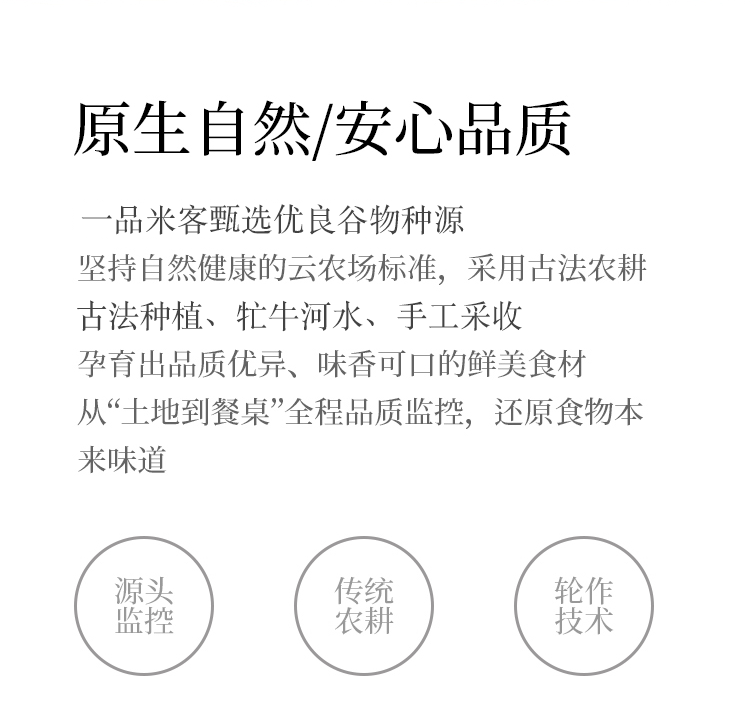 原生自然/安心品质

一品米客甄选优良谷物种源
坚持自然健康的云农场标准，采用古法农耕
古法种植、牤牛河水、手工采收
孕育出品质优异、味香可口的鲜美食材
从“土地到餐桌”全程品质监控，还原食物本来味道

源头监控

传统农耕

轮作技术